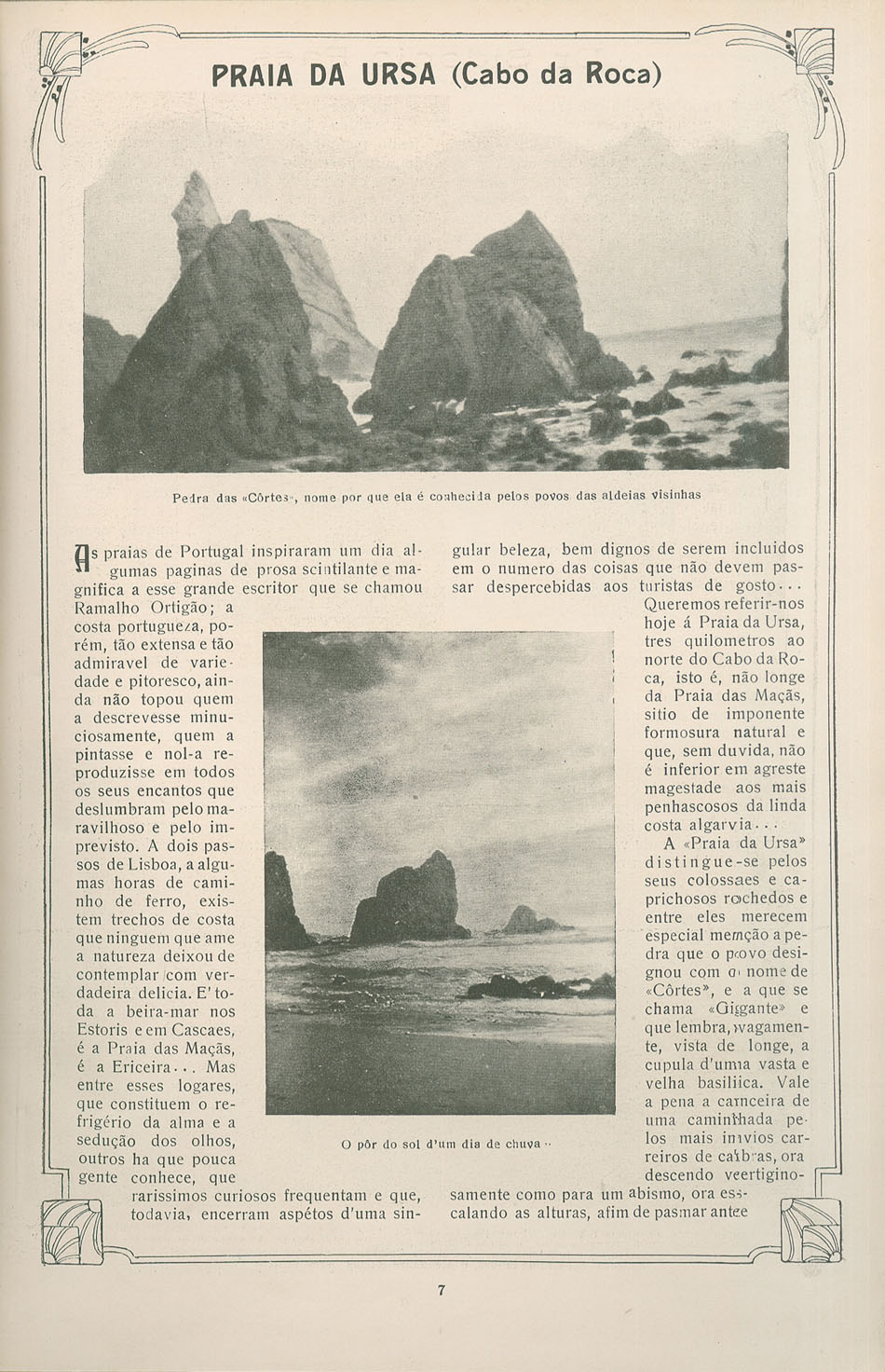 PRAIA DA URSA (Cabo da Roca)

Pedra das «Côrtes», nome por que ela é conhecida pelos povos das aldeias visinhas

As praias de Portugal inspiraram um dia algumas paginas de prosa scintilante e magnifica a esse grande escritor que se chamou Ramalho Ortigão; a costa portugueza, porém, tão extensa e tão admiravel de variedade e pitoresco, ainda não topou quem a descrevesse minuciosamente, quem a pintasse e nol-a reproduzisse em todos os seus encantos que deslumbram pelo maravilhoso e pelo imprevisto. A dois passos de Lisboa, a algumas horas de caminho de ferro, existem trechos de costa que ninguem que ame a natureza deixou de contemplar com verdadeira delicia. E' toda a beira-mar nos Estoris e em Cascaes, é a Praia das Maçãs, é a Ericeira... Mas entre esses logares, que constituem o refrigério da alma e a sedução dos olhos, outros ha que pouca gente conhece, que rarissimos curiosos frequentam e que, todavia, encerram aspétos d'uma singular beleza, bem dignos de serem incluidos em o numero das coisas que não devem passar despercebidas aos turistas de gosto...

Queremos referir-nos hoje á Praia da Ursa, tres quilometros ao norte do Cabo da Roca, isto é, não longe da Praia das Maçãs, sitio de imponente formosura natural e que, sem duvida, não é inferior em agreste magestade aos mais penhascosos da linda costa algarvia...

A «Praia da Ursa» distingue-se pelos seus colossaes e caprichosos rochedos e entre eles merecem especial menção a pedra que o povo designou com o nome de «Côrtes», e a que se chama «Gigante» e que lembra, vagamente, vista de longe, a cupula d'uma vasta e velha basilica. Vale a pena a canceira de uma caminhada pelos mais invios carreiros de cabras, ora descendo vertiginosamente como para um abismo, ora escalando as alturas, afim de pasmar ante

O pôr do sol d'um dia de chuva

7